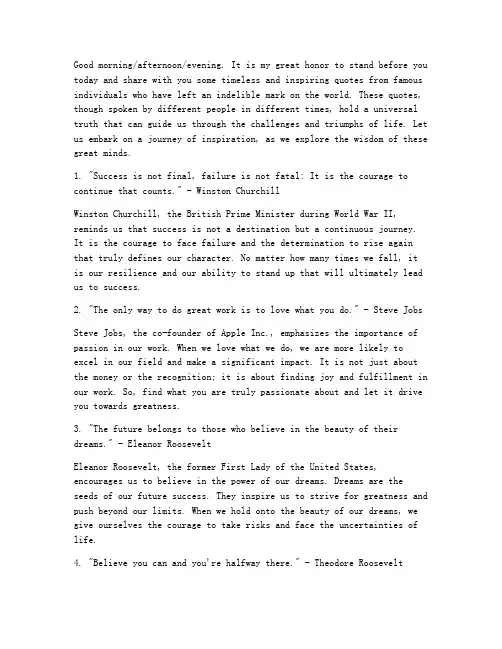 Good morning/afternoon/evening. It is my great honor to stand before you today and share with you some timeless and inspiring quotes from famous individuals who have left an indelible mark on the world. These quotes, though spoken by different people in different times, hold a universal truth that can guide us through the challenges and triumphs of life. Let us embark on a journey of inspiration, as we explore the wisdom of these great minds.

1. "Success is not final, failure is not fatal: It is the courage to continue that counts." - Winston Churchill

Winston Churchill, the British Prime Minister during World War II, reminds us that success is not a destination but a continuous journey. It is the courage to face failure and the determination to rise again that truly defines our character. No matter how many times we fall, it is our resilience and our ability to stand up that will ultimately lead us to success.

2. "The only way to do great work is to love what you do." - Steve Jobs

Steve Jobs, the co-founder of Apple Inc., emphasizes the importance of passion in our work. When we love what we do, we are more likely to excel in our field and make a significant impact. It is not just about the money or the recognition; it is about finding joy and fulfillment in our work. So, find what you are truly passionate about and let it drive you towards greatness.

3. "The future belongs to those who believe in the beauty of their dreams." - Eleanor Roosevelt

Eleanor Roosevelt, the former First Lady of the United States, encourages us to believe in the power of our dreams. Dreams are the seeds of our future success. They inspire us to strive for greatness and push beyond our limits. When we hold onto the beauty of our dreams, we give ourselves the courage to take risks and face the uncertainties of life.

4. "Believe you can and you're halfway there." - Theodore Roosevelt